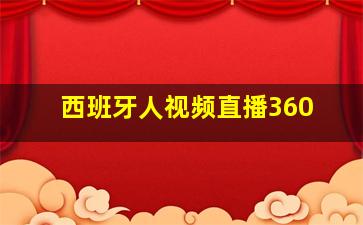 西班牙人视频直播360